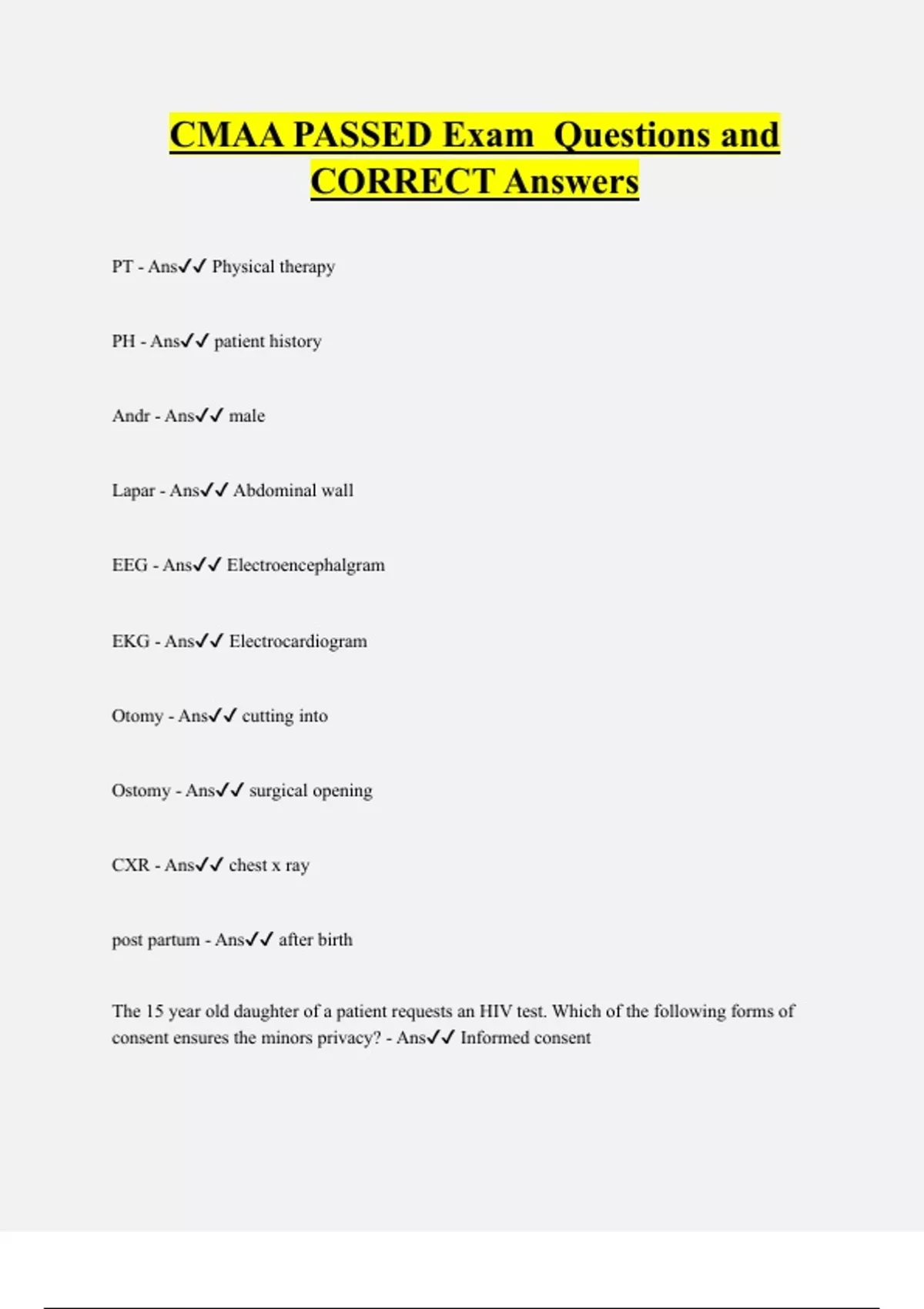 CMAA PASSED Exam Questions and CORRECT Answers

PT - Ans✓✓ Physical therapy

PH - Ans✓✓ patient history

Andr - Ans✓✓ male

Lapar - Ans✓✓ Abdominal wall

EEG - Ans✓✓ Electroencephalgram

EKG - Ans✓✓ Electrocardiogram

Otomy - Ans✓✓ cutting into

Ostomy - Ans✓✓ surgical opening

CXR - Ans✓✓ chest x ray

post partum - Ans✓✓ after birth

The 15 year old daughter of a patient requests an HIV test. Which of the following forms of consent ensures the minors privacy? - Ans✓✓ Informed consent